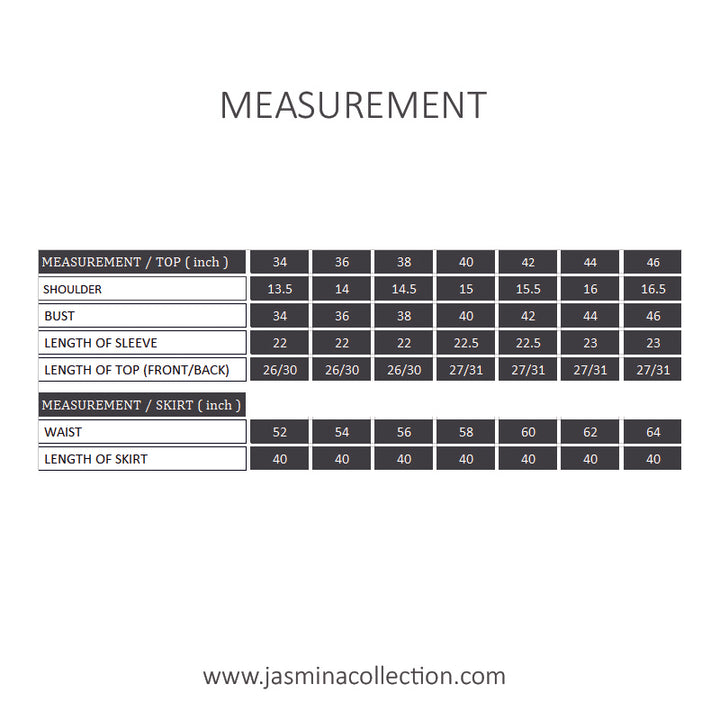 MEASUREMENT

| MEASUREMENT / TOP ( inch ) | 34 | 36 | 38 | 40 | 42 | 44 | 46 |
|---|---|---|---|---|---|---|---|
| SHOULDER | 13.5 | 14 | 14.5 | 15 | 15.5 | 16 | 16.5 |
| BUST | 34 | 36 | 38 | 40 | 42 | 44 | 46 |
| LENGTH OF SLEEVE | 22 | 22 | 22 | 22.5 | 22.5 | 23 | 23 |
| LENGTH OF TOP (FRONT/BACK) | 26/30 | 26/30 | 26/30 | 27/31 | 27/31 | 27/31 | 27/31 |

| MEASUREMENT / SKIRT ( inch ) | | | | | | | |
|---|---|---|---|---|---|---|---|
| WAIST | 52 | 54 | 56 | 58 | 60 | 62 | 64 |
| LENGTH OF SKIRT | 40 | 40 | 40 | 40 | 40 | 40 | 40 |

www.jasminacollection.com